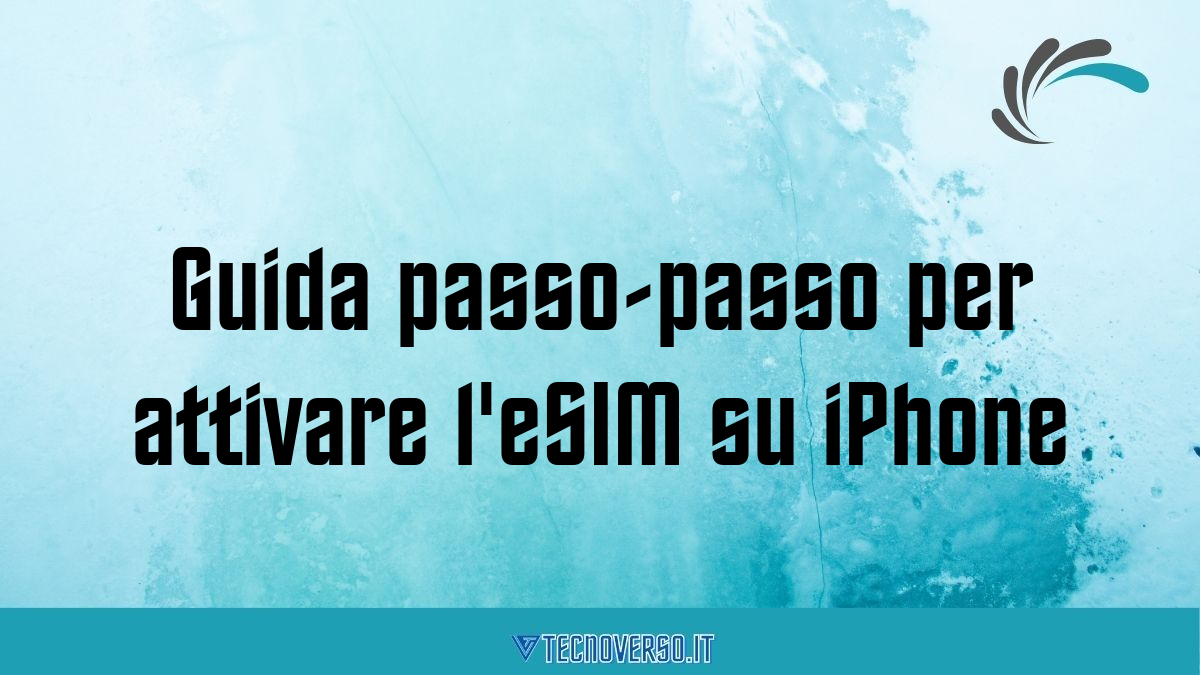 Guida passo-passo per attivare l'eSIM su iPhone

TECNOVERSO.IT